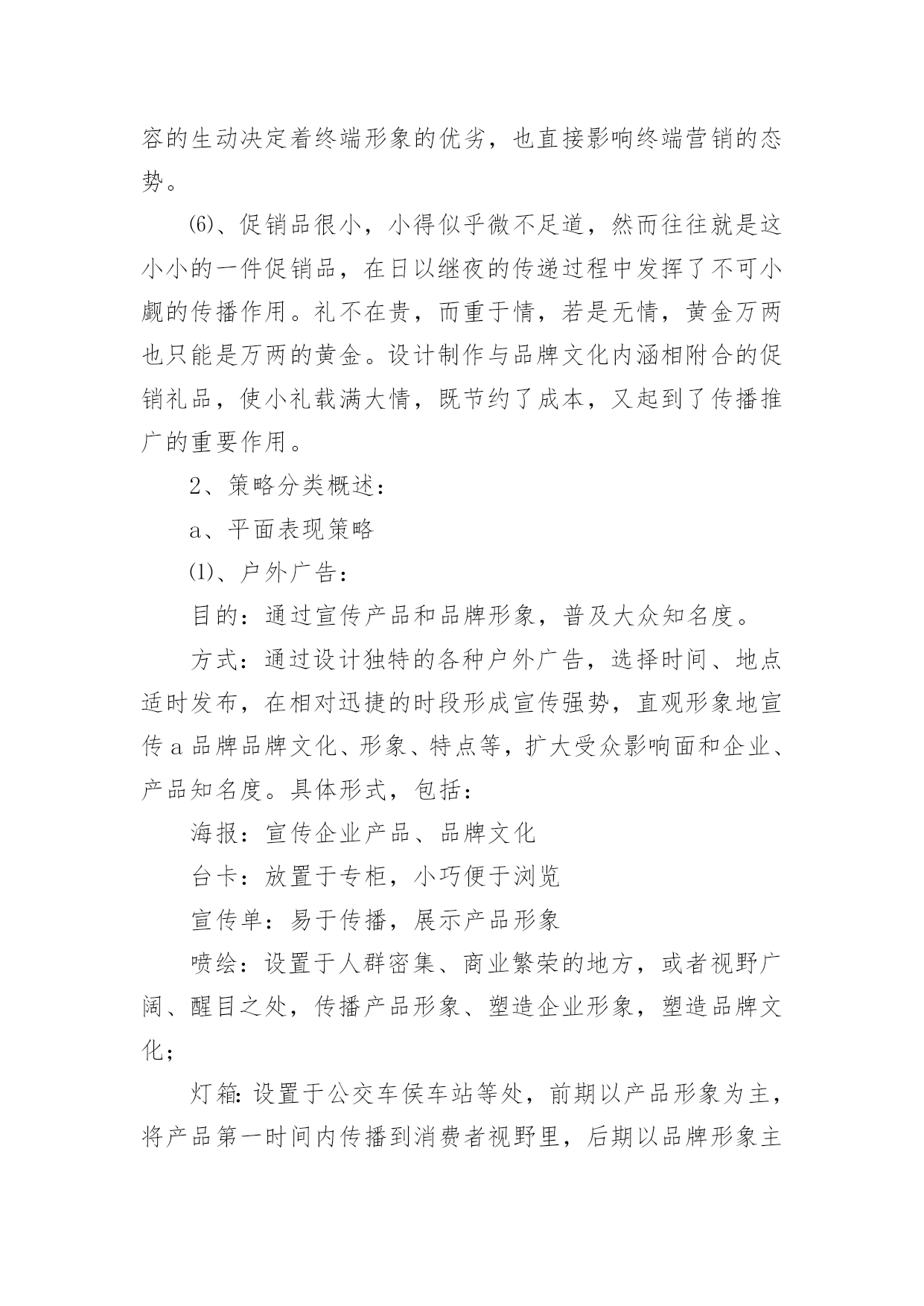 容的生动决定着终端形象的优劣，也直接影响终端营销的态势。

⑹、促销品很小，小得似乎微不足道，然而往往就是这小小的一件促销品，在日以继夜的传递过程中发挥了不可小觑的传播作用。礼不在贵，而重于情，若是无情，黄金万两也只能是万两的黄金。设计制作与品牌文化内涵相附合的促销礼品，使小礼载满大情，既节约了成本，又起到了传播推广的重要作用。

2、策略分类概述：

a、平面表现策略

⑴、户外广告：

目的：通过宣传产品和品牌形象，普及大众知名度。

方式：通过设计独特的各种户外广告，选择时间、地点适时发布，在相对迅捷的时段形成宣传强势，直观形象地宣传a品牌品牌文化、形象、特点等，扩大受众影响面和企业、产品知名度。具体形式，包括：

海报：宣传企业产品、品牌文化

台卡：放置于专柜，小巧便于浏览

宣传单：易于传播，展示产品形象

喷绘：设置于人群密集、商业繁荣的地方，或者视野广阔、醒目之处，传播产品形象、塑造企业形象，塑造品牌文化；

灯箱：设置于公交车侯车站等处，前期以产品形象为主，将产品第一时间内传播到消费者视野里，后期以品牌形象主